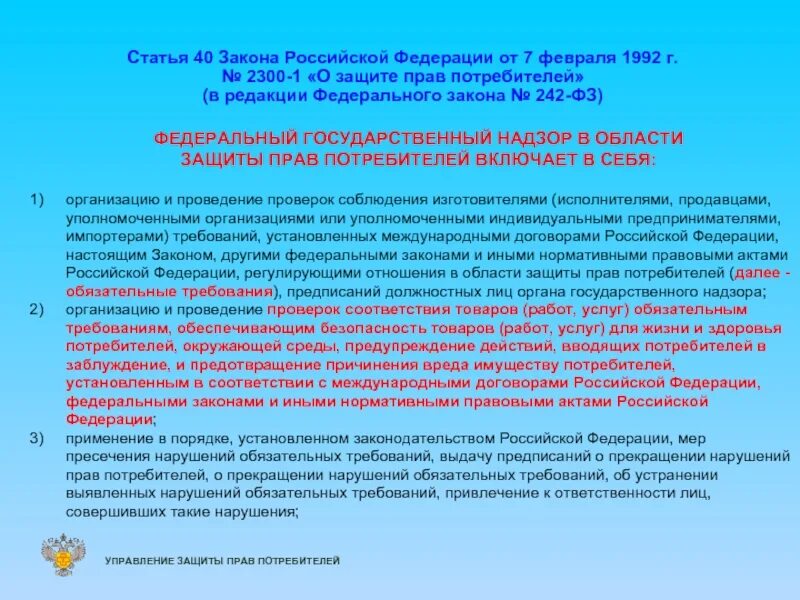 Статья 40 Закона Российской Федерации от 7 февраля 1992 г. № 2300-1 «О защите прав потребителей» (в редакции Федерального закона № 242-ФЗ)

ФЕДЕРАЛЬНЫЙ ГОСУДАРСТВЕННЫЙ НАДЗОР В ОБЛАСТИ ЗАЩИТЫ ПРАВ ПОТРЕБИТЕЛЕЙ ВКЛЮЧАЕТ В СЕБЯ:

1) организацию и проведение проверок соблюдения изготовителями (исполнителями, продавцами, уполномоченными организациями или уполномоченными индивидуальными предпринимателями, импортерами) требований, установленных международными договорами Российской Федерации, настоящим Законом, другими федеральными законами и иными нормативными правовыми актами Российской Федерации, регулирующими отношения в области защиты прав потребителей (далее - обязательные требования), предписаний должностных лиц органа государственного надзора;

2) организацию и проведение проверок соответствия товаров (работ, услуг) обязательным требованиям, обеспечивающим безопасность товаров (работ, услуг) для жизни и здоровья потребителей, окружающей среды, предупреждение действий, вводящих потребителей в заблуждение, и предотвращение причинения вреда имуществу потребителей, установленным в соответствии с международными договорами Российской Федерации, федеральными законами и иными нормативными правовыми актами Российской Федерации;

3) применение в порядке, установленном законодательством Российской Федерации, мер пресечения нарушений обязательных требований, выдачу предписаний о прекращении нарушений прав потребителей, о прекращении нарушений обязательных требований, об устранении выявленных нарушений обязательных требований, привлечение к ответственности лиц, совершивших такие нарушения;

УПРАВЛЕНИЕ ЗАЩИТЫ ПРАВ ПОТРЕБИТЕЛЕЙ